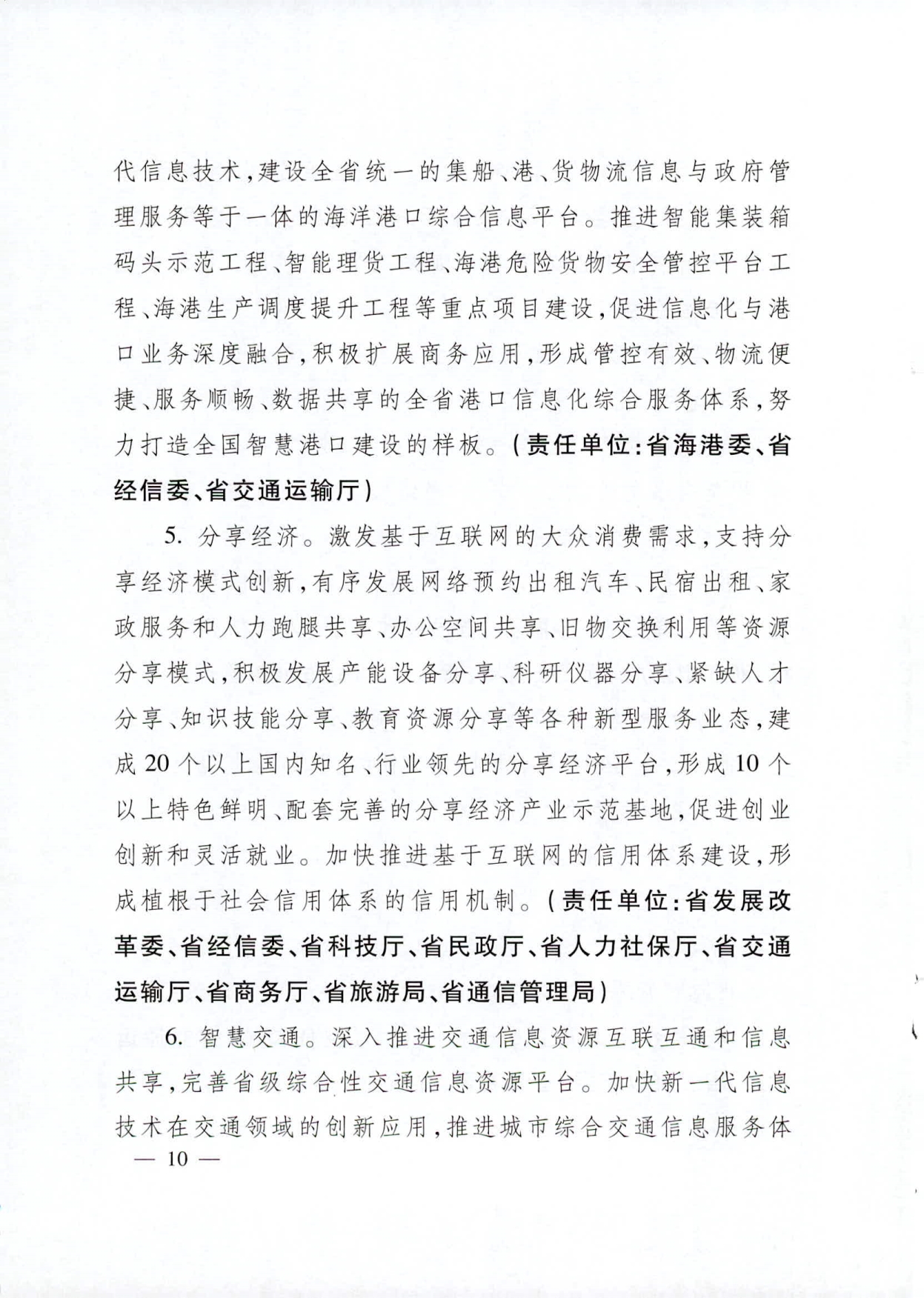 代信息技术，建设全省统一的集船、港、货物流信息与政府管理服务等于一体的海洋港口综合信息平台。推进智能集装箱码头示范工程、智能理货工程、海港危险货物安全管控平台工程、海港生产调度提升工程等重点项目建设，促进信息化与港口业务深度融合，积极扩展商务应用，形成管控有效、物流便捷、服务顺畅、数据共享的全省港口信息化综合服务体系，努力打造全国智慧港口建设的样板。（责任单位：省海港委、省经信委、省交通运输厅）

5. 分享经济。激发基于互联网的大众消费需求，支持分享经济模式创新，有序发展网络预约出租汽车、民宿出租、家政服务和人力跑腿共享、办公空间共享、旧物交换利用等资源分享模式，积极发展产能设备分享、科研仪器分享、紧缺人才分享、知识技能分享、教育资源分享等各种新型服务业态，建成20个以上国内知名、行业领先的分享经济平台，形成10个以上特色鲜明、配套完善的分享经济产业示范基地，促进创业创新和灵活就业。加快推进基于互联网的信用体系建设，形成植根于社会信用体系的信用机制。（责任单位：省发展改革委、省经信委、省科技厅、省民政厅、省人力社保厅、省交通运输厅、省商务厅、省旅游局、省通信管理局）

6. 智慧交通。深入推进交通信息资源互联互通和信息共享，完善省级综合性交通信息资源平台。加快新一代信息技术在交通领域的创新应用，推进城市综合交通信息服务体

— 10 —